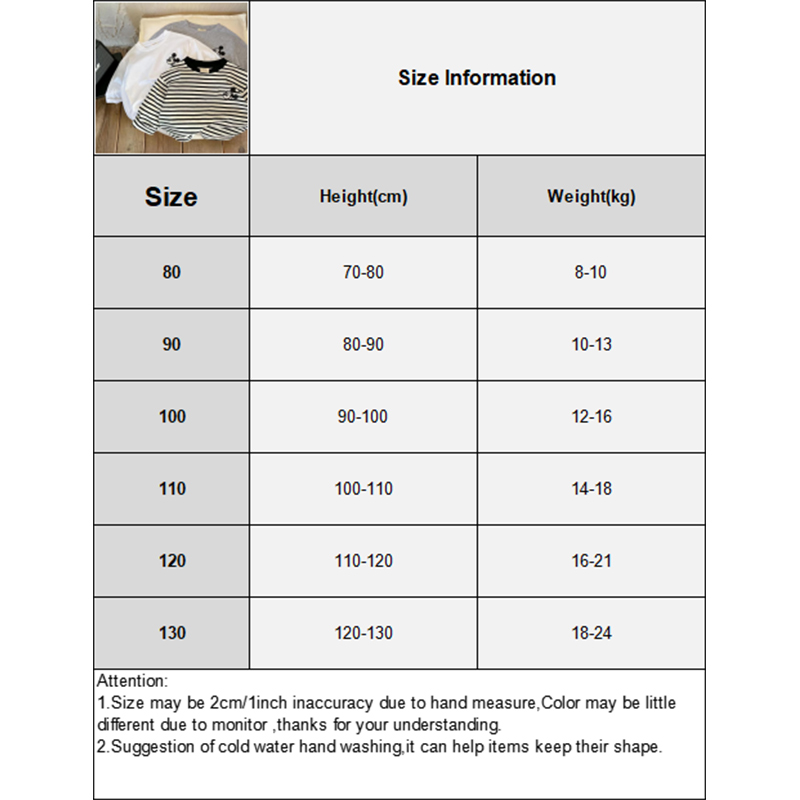 Size Information

| Size | Height(cm) | Weight(kg) |
|---|---|---|
| 80 | 70-80 | 8-10 |
| 90 | 80-90 | 10-13 |
| 100 | 90-100 | 12-16 |
| 110 | 100-110 | 14-18 |
| 120 | 110-120 | 16-21 |
| 130 | 120-130 | 18-24 |

Attention:
1.Size may be 2cm/1inch inaccuracy due to hand measure,Color may be little different due to monitor ,thanks for your understanding.
2.Suggestion of cold water hand washing,it can help items keep their shape.